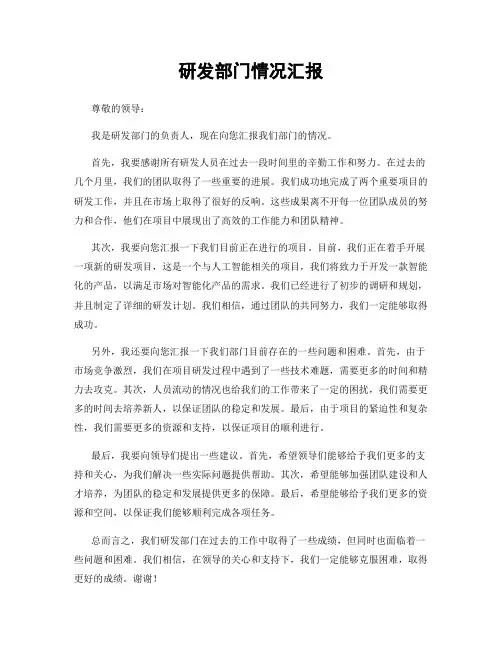 研发部门情况汇报

尊敬的领导：

我是研发部门的负责人，现在向您汇报我们部门的情况。

首先，我要感谢所有研发人员在过去一段时间里的辛勤工作和努力。在过去的几个月里，我们的团队取得了一些重要的进展。我们成功地完成了两个重要项目的研发工作，并且在市场上取得了很好的反响。这些成果离不开每一位团队成员的努力和合作，他们在项目中展现出了高效的工作能力和团队精神。

其次，我要向您汇报一下我们目前正在进行的项目。目前，我们正在着手开展一项新的研发项目，这是一个与人工智能相关的项目，我们将致力于开发一款智能化的产品，以满足市场对智能化产品的需求。我们已经进行了初步的调研和规划，并且制定了详细的研发计划。我们相信，通过团队的共同努力，我们一定能够取得成功。

另外，我还要向您汇报一下我们部门目前存在的一些问题和困难。首先，由于市场竞争激烈，我们在项目研发过程中遇到了一些技术难题，需要更多的时间和精力去攻克。其次，人员流动的情况也给我们的工作带来了一定的困扰，我们需要更多的时间去培养新人，以保证团队的稳定和发展。最后，由于项目的紧迫性和复杂性，我们需要更多的资源和支持，以保证项目的顺利进行。

最后，我要向领导们提出一些建议。首先，希望领导们能够给予我们更多的支持和关心，为我们解决一些实际问题提供帮助。其次，希望能够加强团队建设和人才培养，为团队的稳定和发展提供更多的保障。最后，希望能够给予我们更多的资源和空间，以保证我们能够顺利完成各项任务。

总而言之，我们研发部门在过去的工作中取得了一些成绩，但同时也面临着一些问题和困难。我们相信，在领导的关心和支持下，我们一定能够克服困难，取得更好的成绩。谢谢！